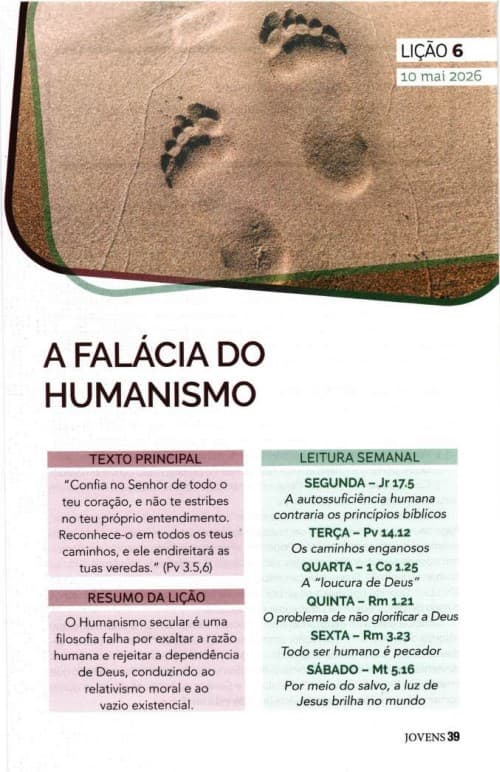 LIÇÃO 6
10 mai 2026

A FALÁCIA DO HUMANISMO

TEXTO PRINCIPAL

"Confia no Senhor de todo o teu coração, e não te estribes no teu próprio entendimento. Reconhece-o em todos os teus caminhos, e ele endireitará as tuas veredas." (Pv 3.5,6)

RESUMO DA LIÇÃO

O Humanismo secular é uma filosofia falha por exaltar a razão humana e rejeitar a dependência de Deus, conduzindo ao relativismo moral e ao vazio existencial.

LEITURA SEMANAL

SEGUNDA – Jr 17.5
A autossuficiência humana contraria os princípios bíblicos

TERÇA – Pv 14.12
Os caminhos enganosos

QUARTA – 1 Co 1.25
A "loucura de Deus"

QUINTA – Rm 1.21
O problema de não glorificar a Deus

SEXTA – Rm 3.23
Todo ser humano é pecador

SÁBADO – Mt 5.16
Por meio do salvo, a luz de Jesus brilha no mundo

JOVENS 39